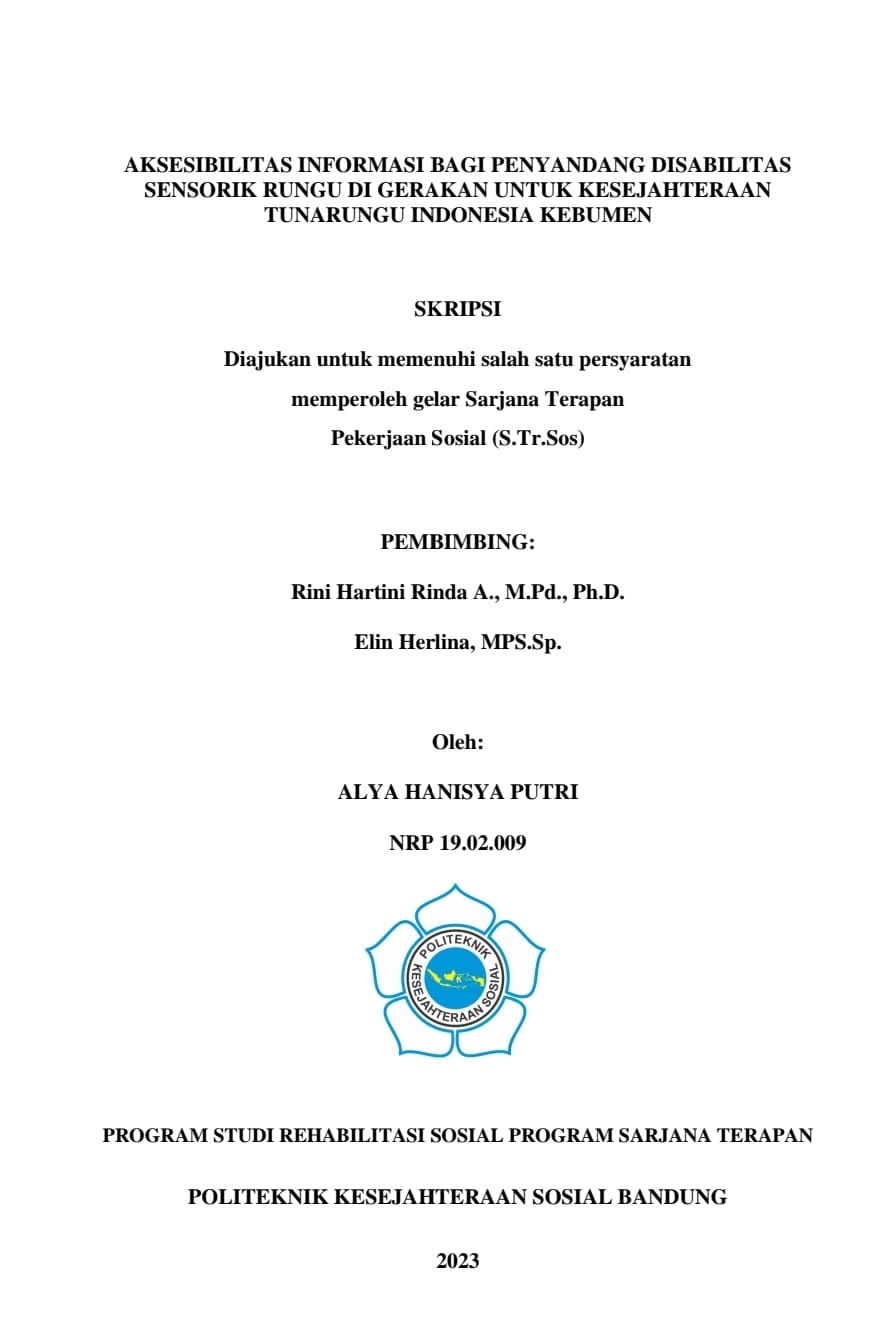 AKSESIBILITAS INFORMASI BAGI PENYANDANG DISABILITAS SENSORIK RUNGU DI GERAKAN UNTUK KESEJAHTERAAN TUNARUNGU INDONESIA KEBUMEN

SKRIPSI

Diajukan untuk memenuhi salah satu persyaratan memperoleh gelar Sarjana Terapan Pekerjaan Sosial (S.Tr.Sos)

PEMBIMBING:

Rini Hartini Rinda A., M.Pd., Ph.D.

Elin Herlina, MPS.Sp.

Oleh:

ALYA HANISYA PUTRI

NRP 19.02.009

POLITEKNIK KESEJAHTERAAN SOSIAL

PROGRAM STUDI REHABILITASI SOSIAL PROGRAM SARJANA TERAPAN

POLITEKNIK KESEJAHTERAAN SOSIAL BANDUNG

2023